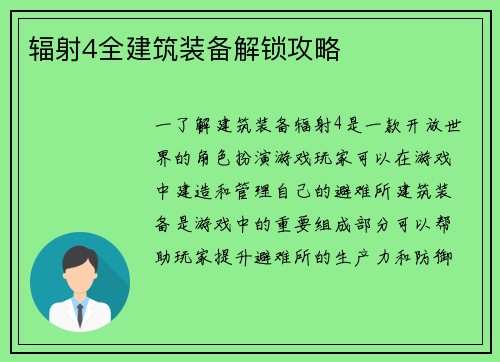 辐射4全建筑装备解锁攻略

一了解建筑装备辐射4是一款开放世界的角色扮演游戏玩家可以在游戏中建造和管理自己的避难所建筑装备是游戏中的重要组成部分可以帮助玩家提升避难所的生产力和防御